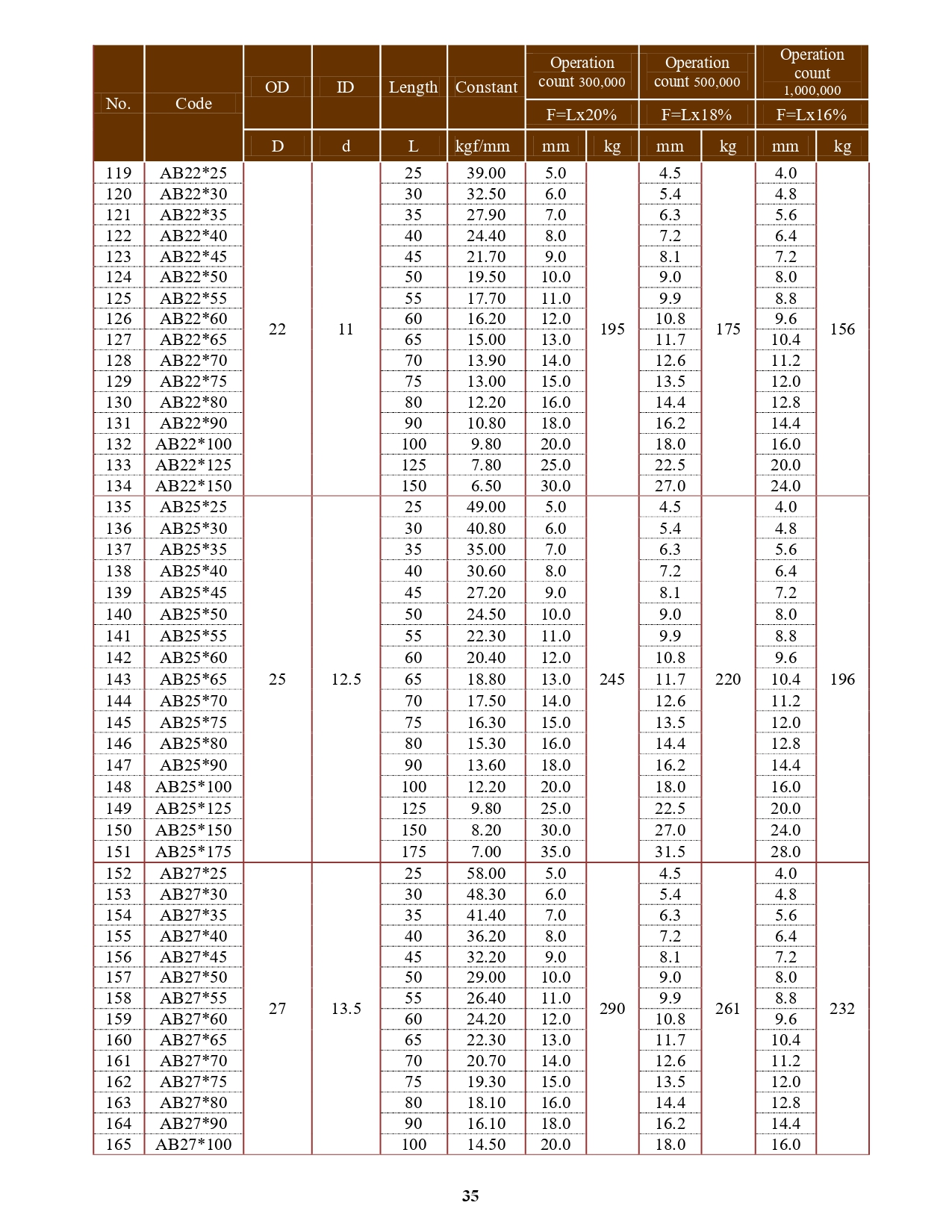 | No. | Code | OD | ID | Length | Constant | Operation count 300,000 | | Operation count 500,000 | | Operation count 1,000,000 | |
|---|---|---|---|---|---|---|---|---|---|---|---|
| | | | | | | F=Lx20% | | F=Lx18% | | F=Lx16% | |
| | | D | d | L | kgf/mm | mm | kg | mm | kg | mm | kg |
| 119 | AB22*25 | 22 | 11 | 25 | 39.00 | 5.0 | 195 | 4.5 | 175 | 4.0 | 156 |
| 120 | AB22*30 | | | 30 | 32.50 | 6.0 | | 5.4 | | 4.8 | |
| 121 | AB22*35 | | | 35 | 27.90 | 7.0 | | 6.3 | | 5.6 | |
| 122 | AB22*40 | | | 40 | 24.40 | 8.0 | | 7.2 | | 6.4 | |
| 123 | AB22*45 | | | 45 | 21.70 | 9.0 | | 8.1 | | 7.2 | |
| 124 | AB22*50 | | | 50 | 19.50 | 10.0 | | 9.0 | | 8.0 | |
| 125 | AB22*55 | | | 55 | 17.70 | 11.0 | | 9.9 | | 8.8 | |
| 126 | AB22*60 | | | 60 | 16.20 | 12.0 | | 10.8 | | 9.6 | |
| 127 | AB22*65 | | | 65 | 15.00 | 13.0 | | 11.7 | | 10.4 | |
| 128 | AB22*70 | | | 70 | 13.90 | 14.0 | | 12.6 | | 11.2 | |
| 129 | AB22*75 | | | 75 | 13.00 | 15.0 | | 13.5 | | 12.0 | |
| 130 | AB22*80 | | | 80 | 12.20 | 16.0 | | 14.4 | | 12.8 | |
| 131 | AB22*90 | | | 90 | 10.80 | 18.0 | | 16.2 | | 14.4 | |
| 132 | AB22*100 | | | 100 | 9.80 | 20.0 | | 18.0 | | 16.0 | |
| 133 | AB22*125 | | | 125 | 7.80 | 25.0 | | 22.5 | | 20.0 | |
| 134 | AB22*150 | | | 150 | 6.50 | 30.0 | | 27.0 | | 24.0 | |
| 135 | AB25*25 | 25 | 12.5 | 25 | 49.00 | 5.0 | 245 | 4.5 | 220 | 4.0 | 196 |
| 136 | AB25*30 | | | 30 | 40.80 | 6.0 | | 5.4 | | 4.8 | |
| 137 | AB25*35 | | | 35 | 35.00 | 7.0 | | 6.3 | | 5.6 | |
| 138 | AB25*40 | | | 40 | 30.60 | 8.0 | | 7.2 | | 6.4 | |
| 139 | AB25*45 | | | 45 | 27.20 | 9.0 | | 8.1 | | 7.2 | |
| 140 | AB25*50 | | | 50 | 24.50 | 10.0 | | 9.0 | | 8.0 | |
| 141 | AB25*55 | | | 55 | 22.30 | 11.0 | | 9.9 | | 8.8 | |
| 142 | AB25*60 | | | 60 | 20.40 | 12.0 | | 10.8 | | 9.6 | |
| 143 | AB25*65 | | | 65 | 18.80 | 13.0 | | 11.7 | | 10.4 | |
| 144 | AB25*70 | | | 70 | 17.50 | 14.0 | | 12.6 | | 11.2 | |
| 145 | AB25*75 | | | 75 | 16.30 | 15.0 | | 13.5 | | 12.0 | |
| 146 | AB25*80 | | | 80 | 15.30 | 16.0 | | 14.4 | | 12.8 | |
| 147 | AB25*90 | | | 90 | 13.60 | 18.0 | | 16.2 | | 14.4 | |
| 148 | AB25*100 | | | 100 | 12.20 | 20.0 | | 18.0 | | 16.0 | |
| 149 | AB25*125 | | | 125 | 9.80 | 25.0 | | 22.5 | | 20.0 | |
| 150 | AB25*150 | | | 150 | 8.20 | 30.0 | | 27.0 | | 24.0 | |
| 151 | AB25*175 | | | 175 | 7.00 | 35.0 | | 31.5 | | 28.0 | |
| 152 | AB27*25 | 27 | 13.5 | 25 | 58.00 | 5.0 | 290 | 4.5 | 261 | 4.0 | 232 |
| 153 | AB27*30 | | | 30 | 48.30 | 6.0 | | 5.4 | | 4.8 | |
| 154 | AB27*35 | | | 35 | 41.40 | 7.0 | | 6.3 | | 5.6 | |
| 155 | AB27*40 | | | 40 | 36.20 | 8.0 | | 7.2 | | 6.4 | |
| 156 | AB27*45 | | | 45 | 32.20 | 9.0 | | 8.1 | | 7.2 | |
| 157 | AB27*50 | | | 50 | 29.00 | 10.0 | | 9.0 | | 8.0 | |
| 158 | AB27*55 | | | 55 | 26.40 | 11.0 | | 9.9 | | 8.8 | |
| 159 | AB27*60 | | | 60 | 24.20 | 12.0 | | 10.8 | | 9.6 | |
| 160 | AB27*65 | | | 65 | 22.30 | 13.0 | | 11.7 | | 10.4 | |
| 161 | AB27*70 | | | 70 | 20.70 | 14.0 | | 12.6 | | 11.2 | |
| 162 | AB27*75 | | | 75 | 19.30 | 15.0 | | 13.5 | | 12.0 | |
| 163 | AB27*80 | | | 80 | 18.10 | 16.0 | | 14.4 | | 12.8 | |
| 164 | AB27*90 | | | 90 | 16.10 | 18.0 | | 16.2 | | 14.4 | |
| 165 | AB27*100 | | | 100 | 14.50 | 20.0 | | 18.0 | | 16.0 | |

35